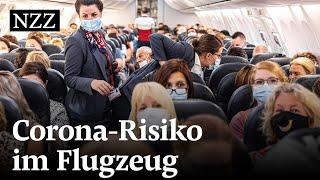 NZZ

Corona-Risiko im Flugzeug